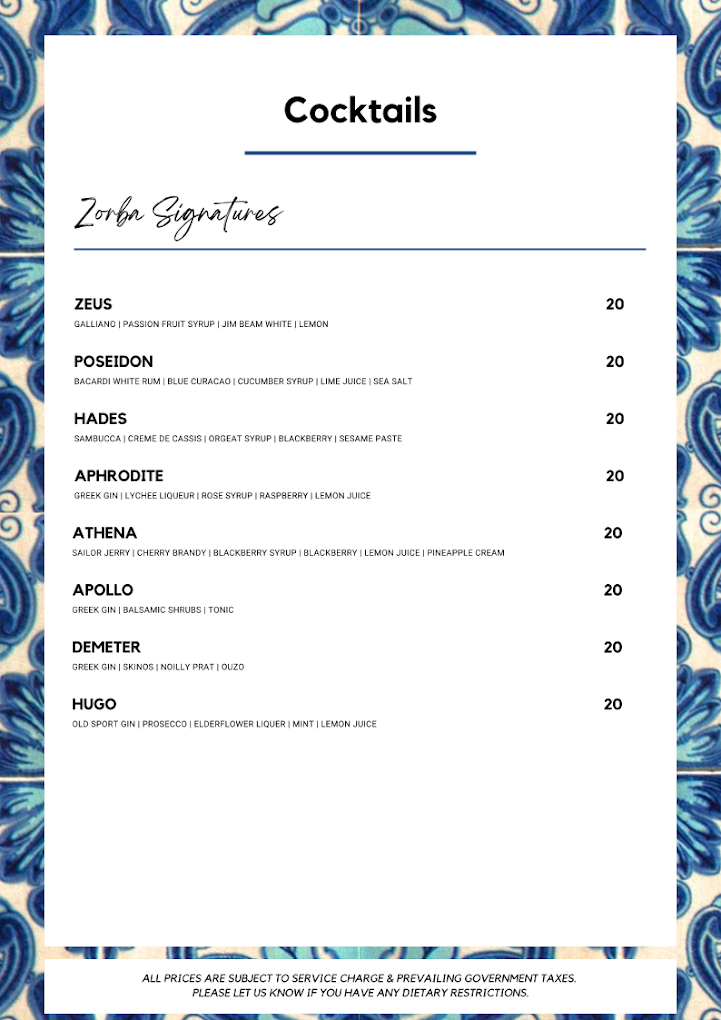 Cocktails

Zorba Signatures

ZEUS 20
GALLIANO | PASSION FRUIT SYRUP | JIM BEAM WHITE | LEMON

POSEIDON 20
BACARDI WHITE RUM | BLUE CURACAO | CUCUMBER SYRUP | LIME JUICE | SEA SALT

HADES 20
SAMBUCCA | CREME DE CASSIS | ORGEAT SYRUP | BLACKBERRY | SESAME PASTE

APHRODITE 20
GREEK GIN | LYCHEE LIQUEUR | ROSE SYRUP | RASPBERRY | LEMON JUICE

ATHENA 20
SAILOR JERRY | CHERRY BRANDY | BLACKBERRY SYRUP | BLACKBERRY | LEMON JUICE | PINEAPPLE CREAM

APOLLO 20
GREEK GIN | BALSAMIC SHRUBS | TONIC

DEMETER 20
GREEK GIN | SKINOS | NOILLY PRAT | OUZO

HUGO 20
OLD SPORT GIN | PROSECCO | ELDERFLOWER LIQUER | MINT | LEMON JUICE

ALL PRICES ARE SUBJECT TO SERVICE CHARGE & PREVAILING GOVERNMENT TAXES.
PLEASE LET US KNOW IF YOU HAVE ANY DIETARY RESTRICTIONS.